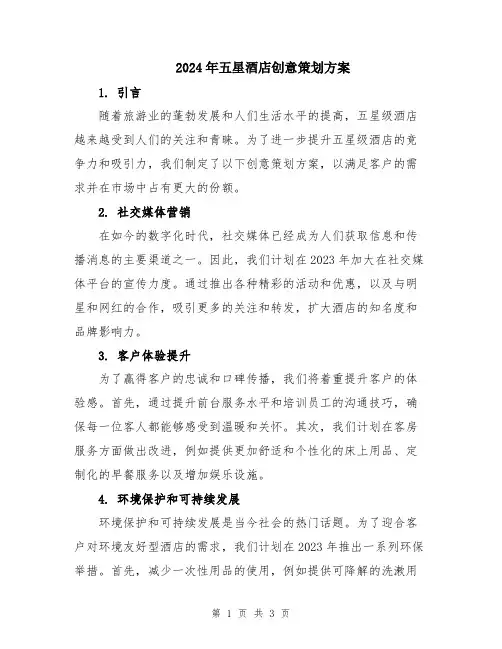 2024年五星酒店创意策划方案

1. 引言

随着旅游业的蓬勃发展和人们生活水平的提高，五星级酒店越来越受到人们的关注和青睐。为了进一步提升五星级酒店的竞争力和吸引力，我们制定了以下创意策划方案，以满足客户的需求并在市场中占有更大的份额。

2. 社交媒体营销

在如今的数字化时代，社交媒体已经成为人们获取信息和传播消息的主要渠道之一。因此，我们计划在2023年加大在社交媒体平台的宣传力度。通过推出各种精彩的活动和优惠，以及与明星和网红的合作，吸引更多的关注和转发，扩大酒店的知名度和品牌影响力。

3. 客户体验提升

为了赢得客户的忠诚和口碑传播，我们将着重提升客户的体验感。首先，通过提升前台服务水平和培训员工的沟通技巧，确保每一位客人都能够感受到温暖和关怀。其次，我们计划在客房服务方面做出改进，例如提供更加舒适和个性化的床上用品、定制化的早餐服务以及增加娱乐设施。

4. 环境保护和可持续发展

环境保护和可持续发展是当今社会的热门话题。为了迎合客户对环境友好型酒店的需求，我们计划在2023年推出一系列环保举措。首先，减少一次性用品的使用，例如提供可降解的洗漱用

第 1 页 共 3 页